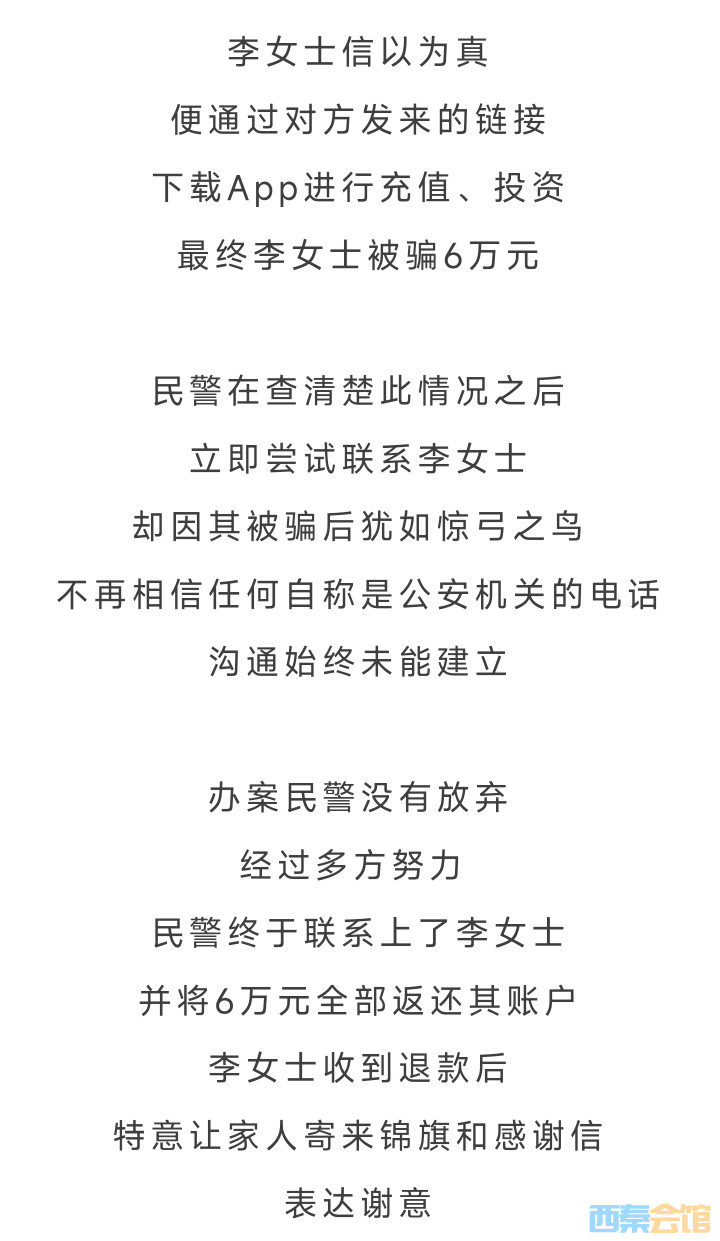 李女士信以为真
便通过对方发来的链接
下载App进行充值、投资
最终李女士被骗6万元

民警在查清楚此情况之后
立即尝试联系李女士
却因其被骗后犹如惊弓之鸟
不再相信任何自称是公安机关的电话
沟通始终未能建立

办案民警没有放弃
经过多方努力
民警终于联系上了李女士
并将6万元全部返还其账户
李女士收到退款后
特意让家人寄来锦旗和感谢信
表达谢意

西秦会馆